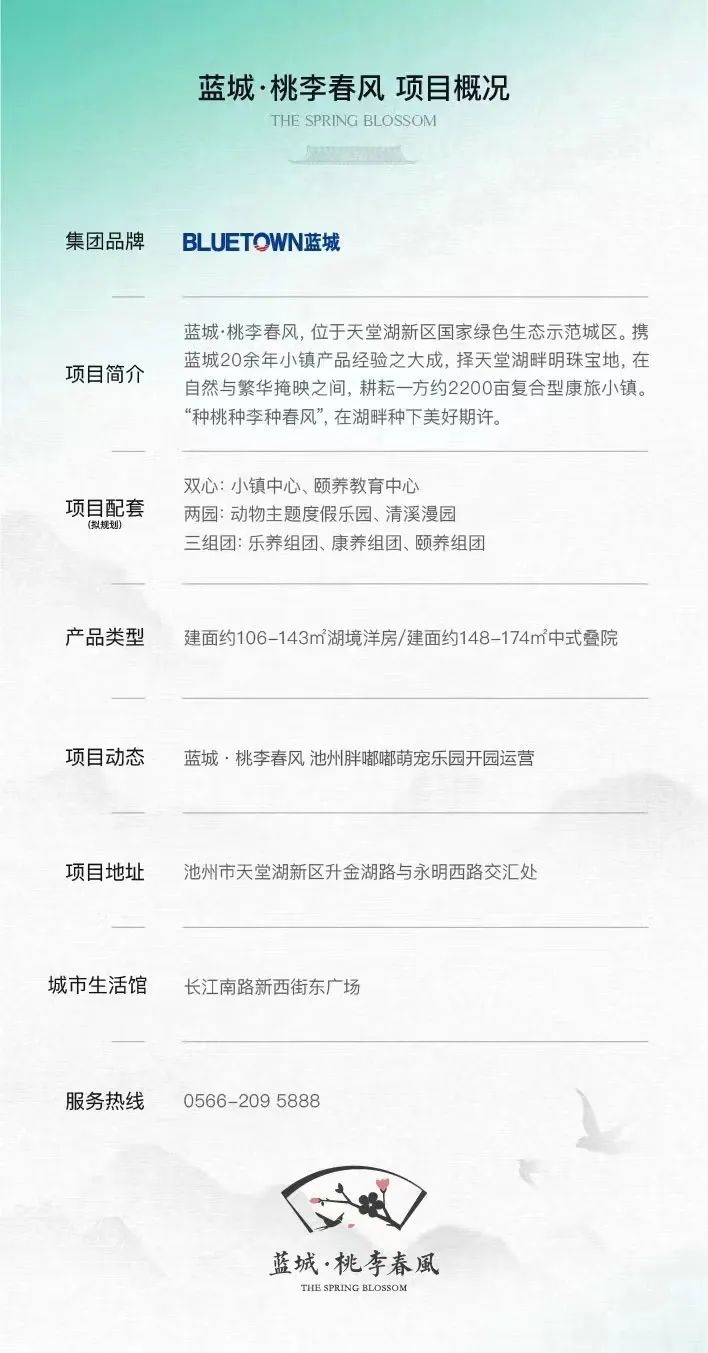 蓝城·桃李春风 项目概况
THE SPRING BLOSSOM

集团品牌 BLUETOWN蓝城

项目简介 蓝城·桃李春风，位于天堂湖新区国家绿色生态示范城区。携蓝城20余年小镇产品经验之大成，择天堂湖畔明珠宝地，在自然与繁华掩映之间，耕耘一方约2200亩复合型康旅小镇。“种桃种李种春风”，在湖畔种下美好期许。

项目配套 (拟规划) 双心：小镇中心、颐养教育中心
两园：动物主题度假乐园、清溪漫园
三组团：乐养组团、康养组团、颐养组团

产品类型 建面约106-143㎡湖境洋房/建面约148-174㎡中式叠院

项目动态 蓝城 · 桃李春风 池州胖嘟嘟萌宠乐园开园运营

项目地址 池州市天堂湖新区升金湖路与永明西路交汇处

城市生活馆 长江南路新西街东广场

服务热线 0566-209 5888

蓝城·桃李春風
THE SPRING BLOSSOM